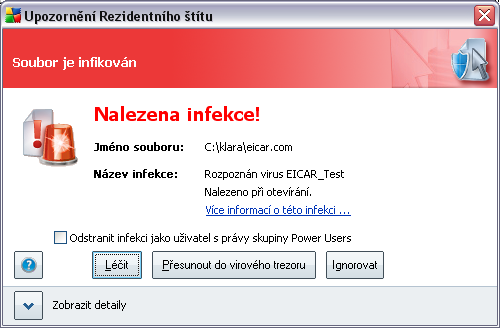 Upozornění Rezidentního štítu

Soubor je infikován

Nalezena infekce!

Jméno souboru: C:\klara\eicar.com

Název infekce: Rozpoznán virus EICAR_Test
Nalezeno při otevírání.
Více informací o této infekci ...

Odstranit infekci jako uživatel s právy skupiny Power Users

Léčit

Přesunout do virového trezoru

Ignorovat

Zobrazit detaily